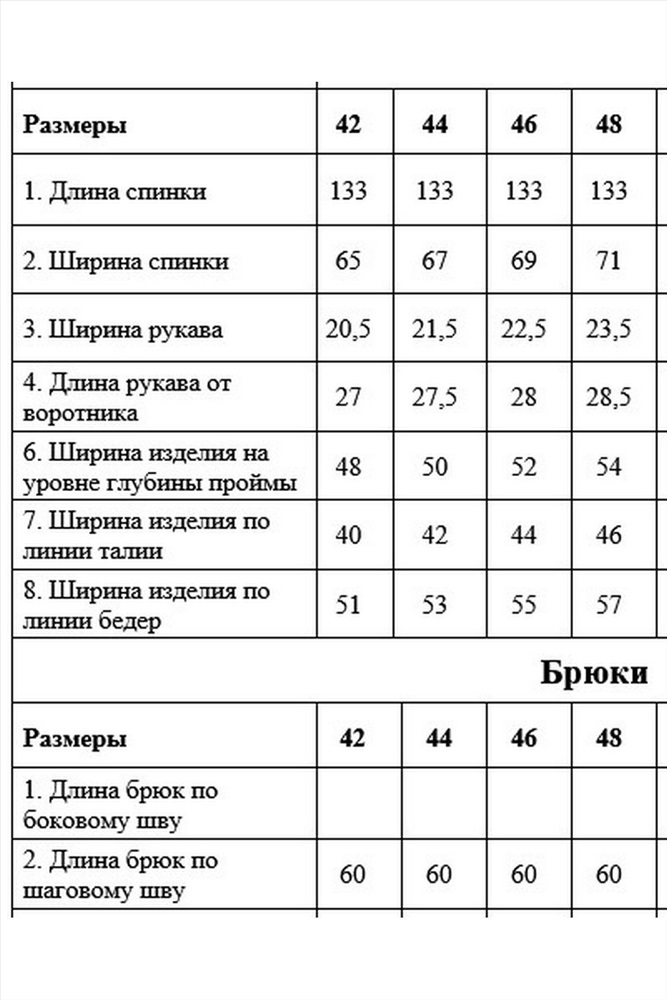 | Размеры | 42 | 44 | 46 | 48 |
|---|---|---|---|---|
| 1. Длина спинки | 133 | 133 | 133 | 133 |
| 2. Ширина спинки | 65 | 67 | 69 | 71 |
| 3. Ширина рукава | 20,5 | 21,5 | 22,5 | 23,5 |
| 4. Длина рукава от воротника | 27 | 27,5 | 28 | 28,5 |
| 6. Ширина изделия на уровне глубины проймы | 48 | 50 | 52 | 54 |
| 7. Ширина изделия по линии талии | 40 | 42 | 44 | 46 |
| 8. Ширина изделия по линии бедер | 51 | 53 | 55 | 57 |

Брюки

| Размеры | 42 | 44 | 46 | 48 |
|---|---|---|---|---|
| 1. Длина брюк по боковому шву | | | | |
| 2. Длина брюк по шаговому шву | 60 | 60 | 60 | 60 |